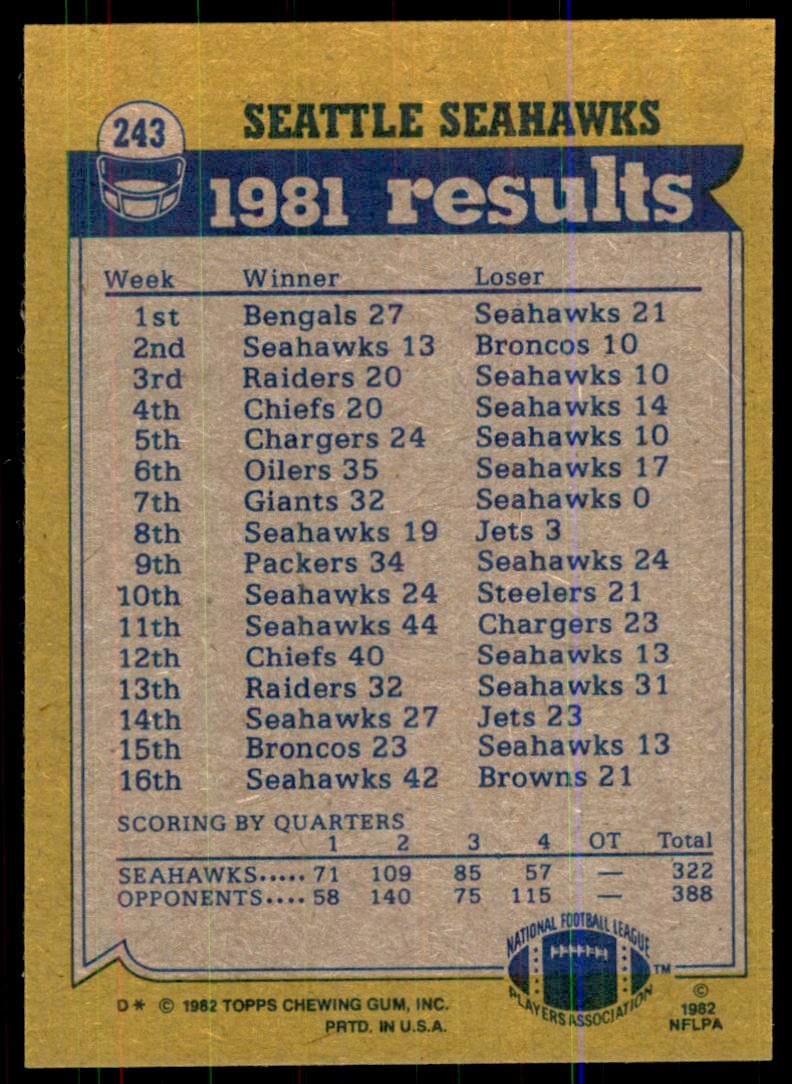 243

SEATTLE SEAHAWKS

1981 results

| Week | Winner | Loser |
|---|---|---|
| 1st | Bengals 27 | Seahawks 21 |
| 2nd | Seahawks 13 | Broncos 10 |
| 3rd | Raiders 20 | Seahawks 10 |
| 4th | Chiefs 20 | Seahawks 14 |
| 5th | Chargers 24 | Seahawks 10 |
| 6th | Oilers 35 | Seahawks 17 |
| 7th | Giants 32 | Seahawks 0 |
| 8th | Seahawks 19 | Jets 3 |
| 9th | Packers 34 | Seahawks 24 |
| 10th | Seahawks 24 | Steelers 21 |
| 11th | Seahawks 44 | Chargers 23 |
| 12th | Chiefs 40 | Seahawks 13 |
| 13th | Raiders 32 | Seahawks 31 |
| 14th | Seahawks 27 | Jets 23 |
| 15th | Broncos 23 | Seahawks 13 |
| 16th | Seahawks 42 | Browns 21 |

SCORING BY QUARTERS

|  | 1 | 2 | 3 | 4 | OT | Total |
|---|---|---|---|---|---|---|
| SEAHAWKS | 71 | 109 | 85 | 57 | — | 322 |
| OPPONENTS | 58 | 140 | 75 | 115 | — | 388 |

NATIONAL FOOTBALL LEAGUE PLAYERS ASSOCIATION ™

D* © 1982 TOPPS CHEWING GUM, INC.
PRTD. IN U.S.A.

© 1982 NFLPA